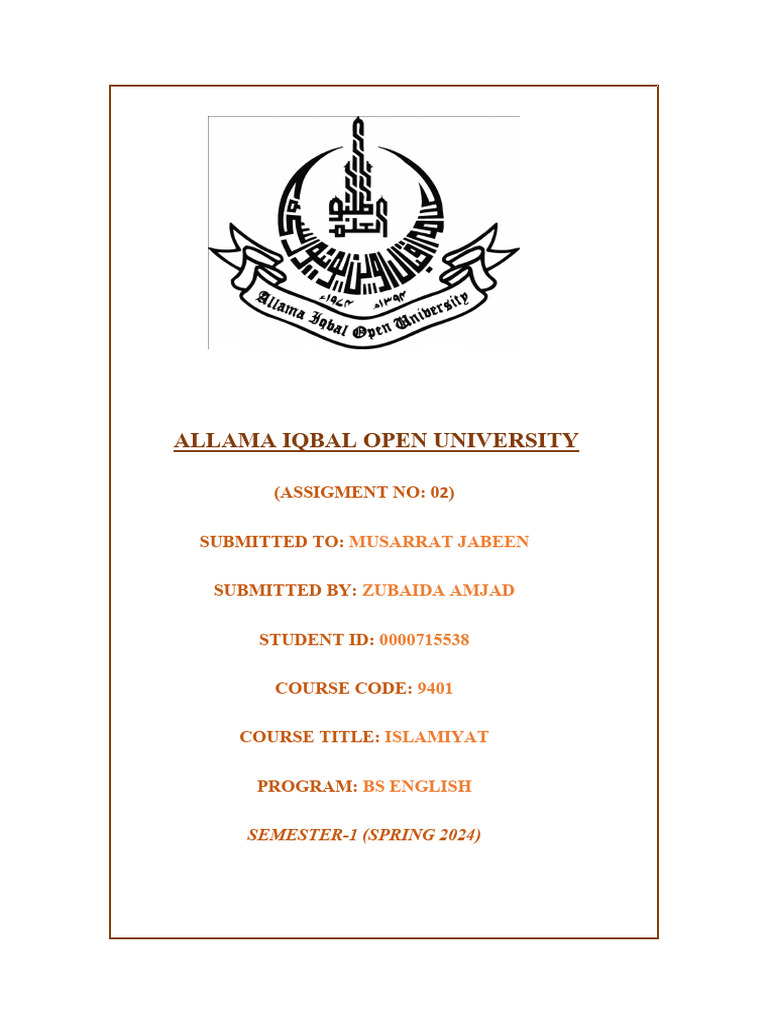 Allama Iqbal Open University

ALLAMA IQBAL OPEN UNIVERSITY

(ASSIGMENT NO: 02)

SUBMITTED TO: MUSARRAT JABEEN

SUBMITTED BY: ZUBAIDA AMJAD

STUDENT ID: 0000715538

COURSE CODE: 9401

COURSE TITLE: ISLAMIYAT

PROGRAM: BS ENGLISH

SEMESTER-1 (SPRING 2024)